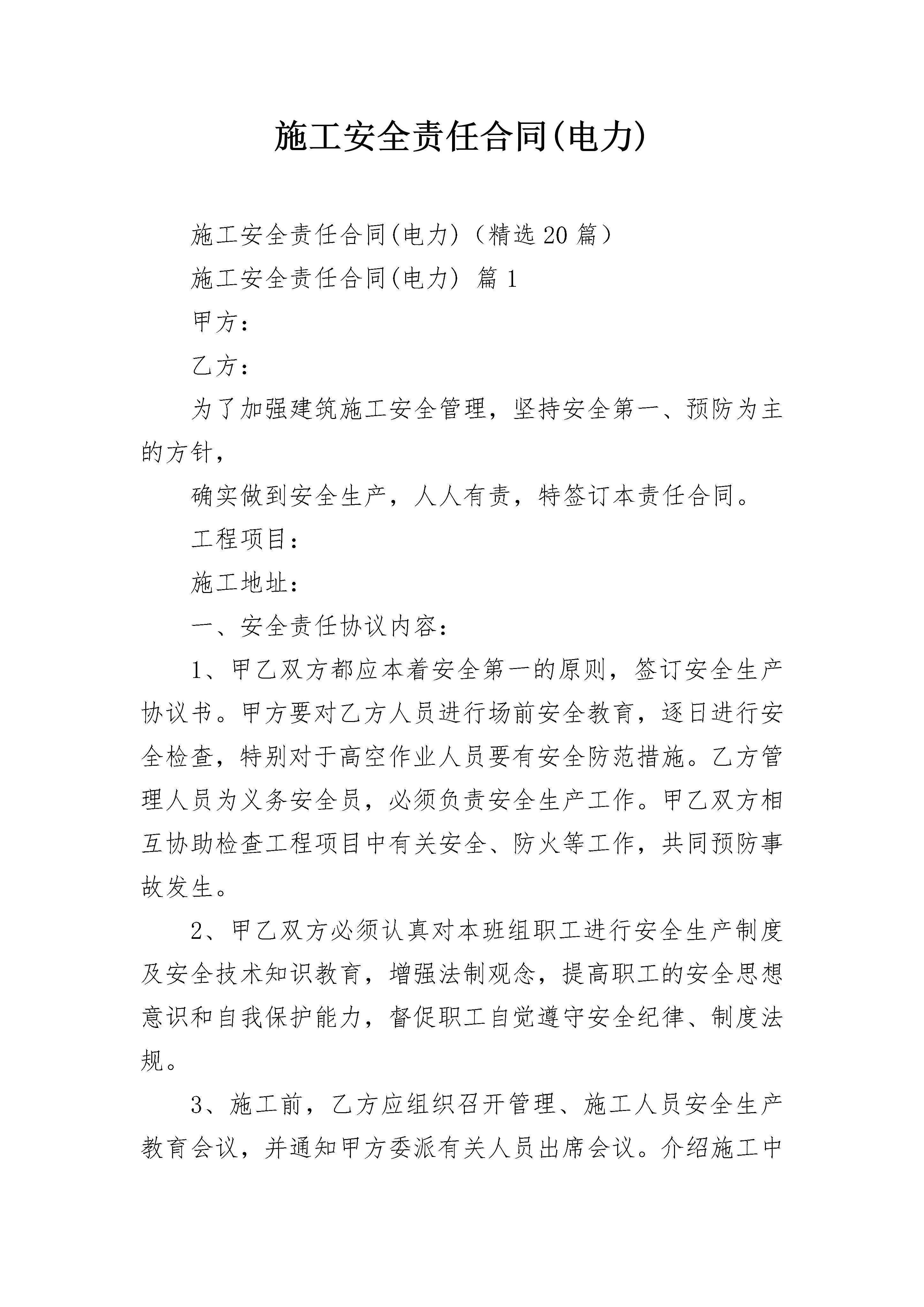 施工安全责任合同(电力)

施工安全责任合同(电力)（精选20篇）

施工安全责任合同(电力) 篇1

甲方：

乙方：

为了加强建筑施工安全管理，坚持安全第一、预防为主的方针，

确实做到安全生产，人人有责，特签订本责任合同。

工程项目：

施工地址：

一、安全责任协议内容：

1、甲乙双方都应本着安全第一的原则，签订安全生产协议书。甲方要对乙方人员进行场前安全教育，逐日进行安全检查，特别对于高空作业人员要有安全防范措施。乙方管理人员为义务安全员，必须负责安全生产工作。甲乙双方相互协助检查工程项目中有关安全、防火等工作，共同预防事故发生。

2、甲乙双方必须认真对本班组职工进行安全生产制度及安全技术知识教育，增强法制观念，提高职工的安全思想意识和自我保护能力，督促职工自觉遵守安全纪律、制度法规。

3、施工前，乙方应组织召开管理、施工人员安全生产教育会议，并通知甲方委派有关人员出席会议。介绍施工中